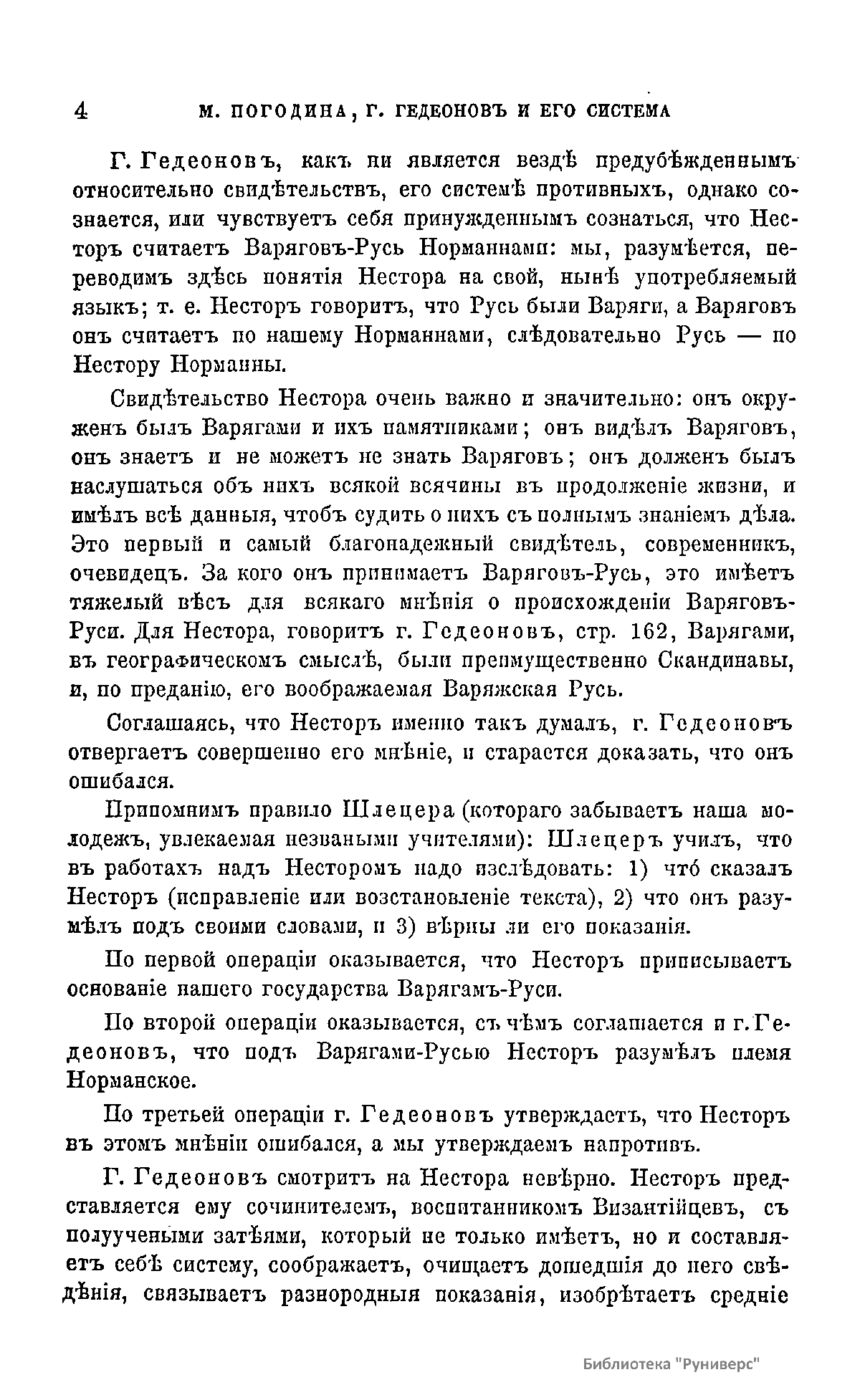 4 М. ПОГОДИНА, Г. ГЕДЕОНОВЪ И ЕГО СИСТЕМА

Г. Гедеоновъ, какъ ни является вездѣ предубѣжденнымъ относительно свидѣтельствъ, его системѣ противныхъ, однако сознается, или чувствуетъ себя принужденнымъ сознаться, что Несторъ считаетъ Варяговъ-Русь Норманнами: мы, разумѣется, переводимъ здѣсь понятія Нестора на свой, нынѣ употребляемый языкъ; т. е. Несторъ говоритъ, что Русь были Варяги, а Варяговъ онъ считаетъ по нашему Норманнами, слѣдовательно Русь — по Нестору Норманны.

Свидѣтельство Нестора очень важно и значительно: онъ окруженъ былъ Варягами и ихъ памятниками; онъ видѣлъ Варяговъ, онъ знаетъ и не можетъ не знать Варяговъ; онъ долженъ былъ наслушаться объ нихъ всякой всячины въ продолженіе жизни, и имѣлъ всѣ данныя, чтобъ судить о нихъ съ полнымъ знаніемъ дѣла. Это первый и самый благонадежный свидѣтель, современникъ, очевидецъ. За кого онъ принимаетъ Варяговъ-Русь, это имѣетъ тяжелый вѣсъ для всякаго мнѣнія о происхожденіи Варяговъ-Руси. Для Нестора, говоритъ г. Гедеоновъ, стр. 162, Варягами, въ географическомъ смыслѣ, были преимущественно Скандинавы, и, по преданію, его воображаемая Варяжская Русь.

Соглашаясь, что Несторъ именно такъ думалъ, г. Гедеоновъ отвергаетъ совершенно его мнѣніе, и старается доказать, что онъ ошибался.

Припомнимъ правило Шлецера (котораго забываетъ наша молодежъ, увлекаемая незваными учителями): Шлецеръ училъ, что въ работахъ надъ Несторомъ надо изслѣдовать: 1) чтó сказалъ Несторъ (исправленіе или возстановленіе текста), 2) что онъ разумѣлъ подъ своими словами, и 3) вѣрны ли его показанія.

По первой операціи оказывается, что Несторъ приписываетъ основаніе нашего государства Варягамъ-Руси.

По второй операціи оказывается, съ чѣмъ соглашается и г. Гедеоновъ, что подъ Варягами-Русью Несторъ разумѣлъ племя Норманское.

По третьей операціи г. Гедеоновъ утверждаетъ, что Несторъ въ этомъ мнѣніи ошибался, а мы утверждаемъ напротивъ.

Г. Гедеоновъ смотритъ на Нестора невѣрно. Несторъ представляется ему сочинителемъ, воспитанникомъ Византійцевъ, съ полуучеными затѣями, который не только имѣетъ, но и составляетъ себѣ систему, соображаетъ, очищаетъ дошедшія до него свѣдѣнія, связываетъ разнородныя показанія, изобрѣтаетъ средніе

Библиотека "Руниверс"